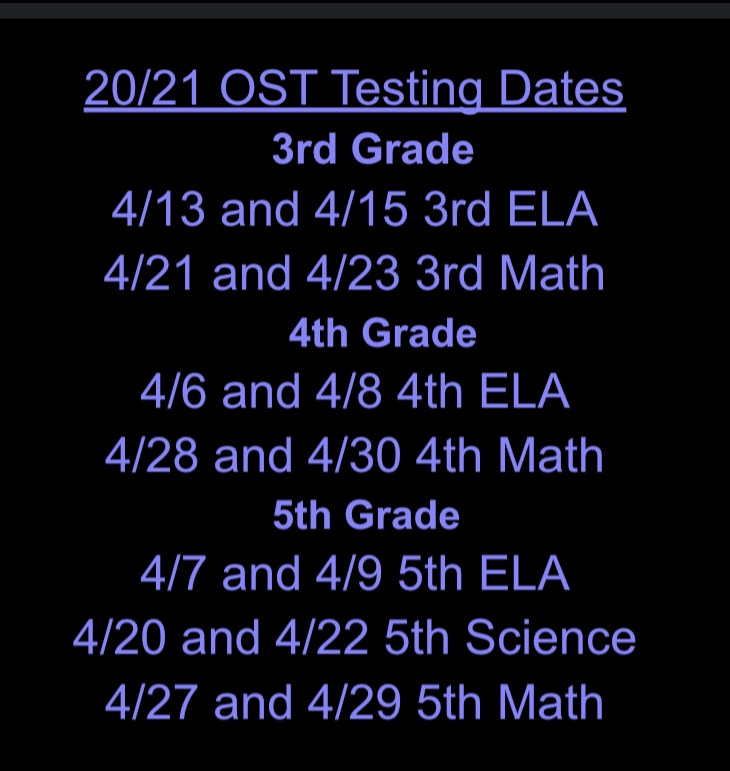 20/21 OST Testing Dates

3rd Grade

4/13 and 4/15 3rd ELA

4/21 and 4/23 3rd Math

4th Grade

4/6 and 4/8 4th ELA

4/28 and 4/30 4th Math

5th Grade

4/7 and 4/9 5th ELA

4/20 and 4/22 5th Science

4/27 and 4/29 5th Math